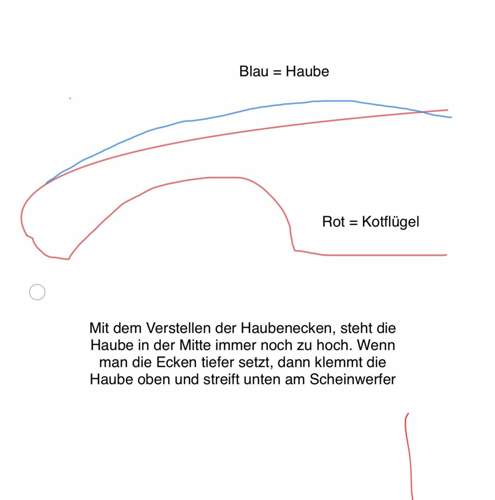 Blau = Haube

Rot = Kotflügel

Mit dem Verstellen der Haubenecken, steht die Haube in der Mitte immer noch zu hoch. Wenn man die Ecken tiefer setzt, dann klemmt die Haube oben und streift unten am Scheinwerfer